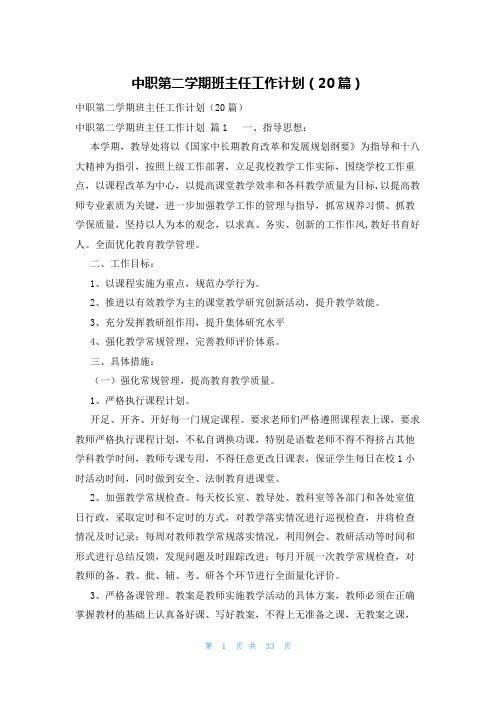 中职第二学期班主任工作计划（20篇）

中职第二学期班主任工作计划（20篇）

中职第二学期班主任工作计划 篇1 一、指导思想：

本学期，教导处将以《国家中长期教育改革和发展规划纲要》为指导和十八大精神为指引，按照上级工作部署，立足我校教学工作实际，围绕学校工作重点，以课程改革为中心，以提高课堂教学效率和各科教学质量为目标，以提高教师专业素质为关键，进一步加强教学工作的管理与指导，抓常规养习惯、抓教学保质量，坚持以人为本的观念，以求真、务实、创新的工作作风，教好书育好人。全面优化教育教学管理。

二、工作目标：

1、以课程实施为重点，规范办学行为。

2、推进以有效教学为主的课堂教学研究创新活动，提升教学效能。

3、充分发挥教研组作用，提升集体研究水平

4、强化教学常规管理，完善教师评价体系。

三、具体措施：

（一）强化常规管理，提高教育教学质量。

1、严格执行课程计划。

开足、开齐、开好每一门规定课程。要求老师们严格遵照课程表上课，要求教师严格执行课程计划，不私自调换功课，特别是语数老师不得不得挤占其他学科教学时间，教师专课专用，不得任意更改日课表，保证学生每日在校1小时活动时间，同时做到安全、法制教育进课堂。

2、加强教学常规检查。每天校长室、教导处、教科室等各部门和各处室值日行政，采取定时和不定时的方式，对教学落实情况进行巡视检查，并将检查情况及时记录；每周对教师教学常规落实情况，利用例会、教研活动等时间和形式进行总结反馈，发现问题及时跟踪改进；每月开展一次教学常规检查，对教师的备、教、批、辅、考、研各个环节进行全面量化评价。

3、严格备课管理。教案是教师实施教学活动的具体方案，教师必须在正确掌握教材的基础上认真备好课、写好教案，不得上无准备之课，无教案之课，

第 1 页 共 33 页